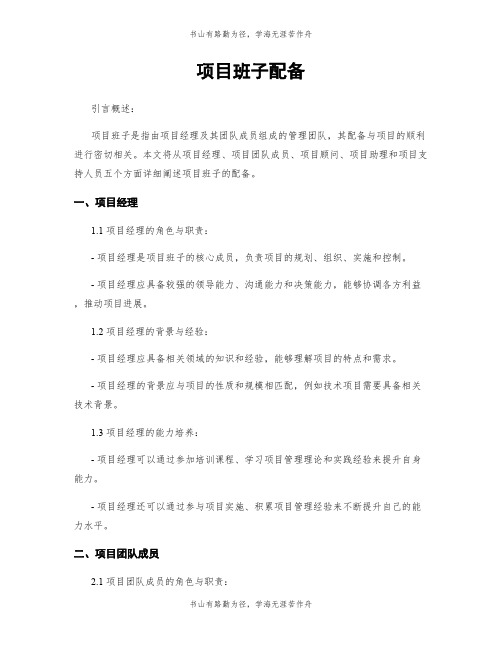 书山有路勤为径，学海无涯苦作舟

项目班子配备

引言概述：

项目班子是指由项目经理及其团队成员组成的管理团队，其配备与项目的顺利进行密切相关。本文将从项目经理、项目团队成员、项目顾问、项目助理和项目支持人员五个方面详细阐述项目班子的配备。

一、项目经理

1.1 项目经理的角色与职责：

- 项目经理是项目班子的核心成员，负责项目的规划、组织、实施和控制。

- 项目经理应具备较强的领导能力、沟通能力和决策能力，能够协调各方利益，推动项目进展。

1.2 项目经理的背景与经验：

- 项目经理应具备相关领域的知识和经验，能够理解项目的特点和需求。

- 项目经理的背景应与项目的性质和规模相匹配，例如技术项目需要具备相关技术背景。

1.3 项目经理的能力培养：

- 项目经理可以通过参加培训课程、学习项目管理理论和实践经验来提升自身能力。

- 项目经理还可以通过参与项目实施、积累项目管理经验来不断提升自己的能力水平。

二、项目团队成员

2.1 项目团队成员的角色与职责：

书山有路勤为径，学海无涯苦作舟